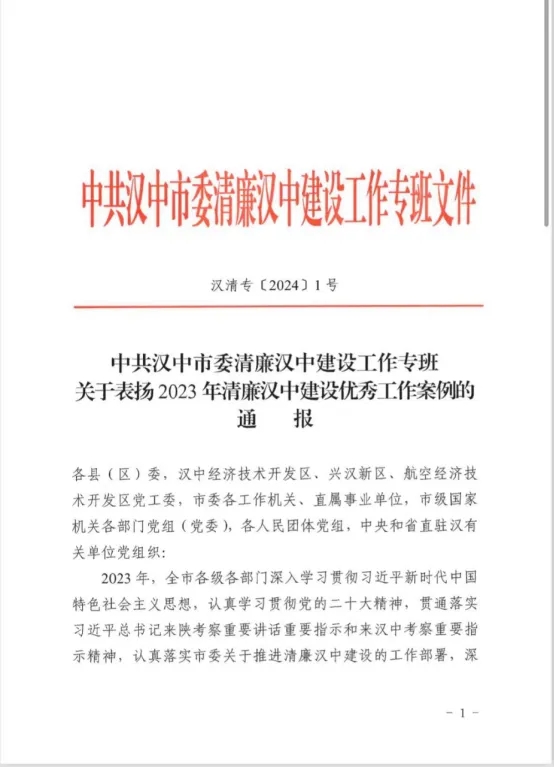 中共汉中市委清廉汉中建设工作专班文件

汉清专〔2024〕1号

中共汉中市委清廉汉中建设工作专班
关于表扬2023年清廉汉中建设优秀工作案例的
通　报

各县（区）委，汉中经济技术开发区、兴汉新区、航空经济技术开发区党工委，市委各工作机关、直属事业单位，市级国家机关各部门党组（党委），各人民团体党组，中央和省直驻汉有关单位党组织：

2023年，全市各级各部门深入学习贯彻习近平新时代中国特色社会主义思想，认真学习贯彻党的二十大精神，贯通落实习近平总书记来陕考察重要讲话重要指示和来汉中考察重要指示精神，认真落实市委关于推进清廉汉中建设的工作部署，深

－1－